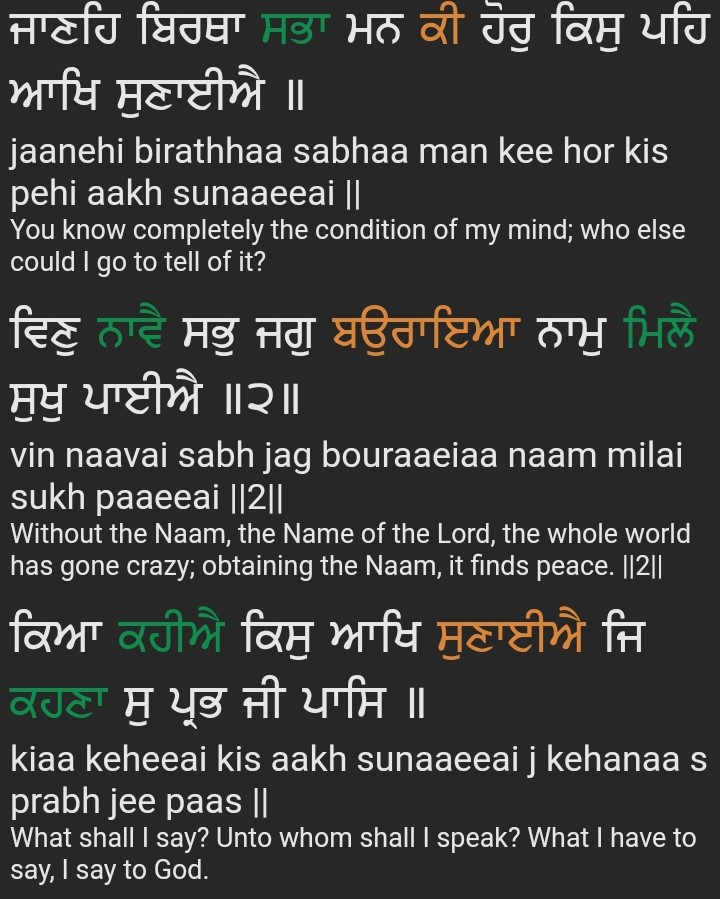 ਜਾਣਹਿ ਬਿਰਥਾ ਸਭਾ ਮਨ ਕੀ ਹੋਰੁ ਕਿਸੁ ਪਹਿ ਆਖਿ ਸੁਣਾਈਐ ॥
jaanehi birathhaa sabhaa man kee hor kis pehi aakh sunaaeeai ||
You know completely the condition of my mind; who else could I go to tell of it?

ਵਿਣੁ ਨਾਵੈ ਸਭੁ ਜਗੁ ਬਉਰਾਇਆ ਨਾਮੁ ਮਿਲੈ ਸੁਖੁ ਪਾਈਐ ॥੨॥
vin naavai sabh jag bouraaeiaa naam milai sukh paaeeai ||2||
Without the Naam, the Name of the Lord, the whole world has gone crazy; obtaining the Naam, it finds peace. ||2||

ਕਿਆ ਕਹੀਐ ਕਿਸੁ ਆਖਿ ਸੁਣਾਈਐ ਜਿ ਕਹਣਾ ਸੁ ਪ੍ਰਭ ਜੀ ਪਾਸਿ ॥
kiaa keheeai kis aakh sunaaeeai j kehanaa s prabh jee paas ||
What shall I say? Unto whom shall I speak? What I have to say, I say to God.